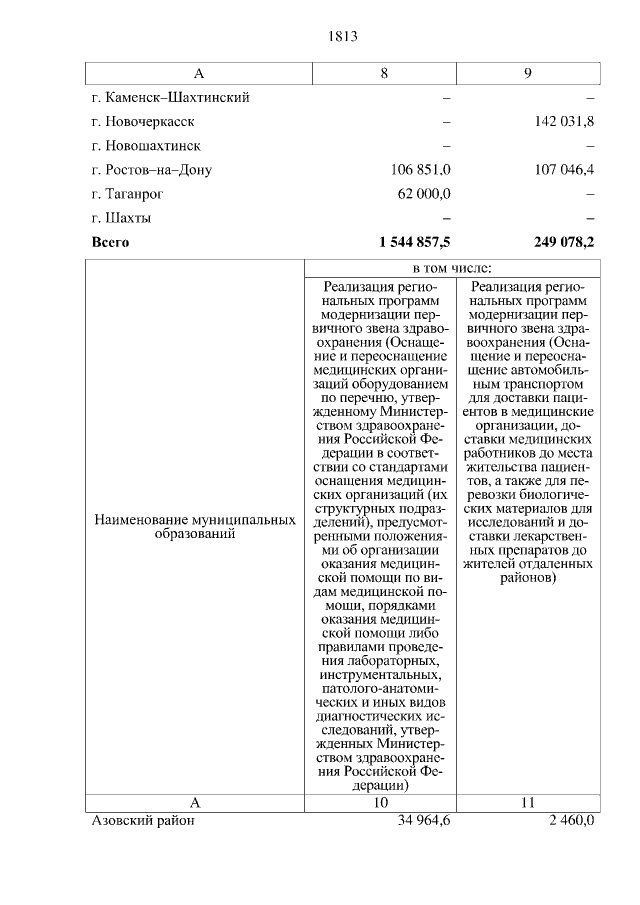 1813

| А | 8 | 9 |
|---|---|---|
| г. Каменск–Шахтинский | – | – |
| г. Новочеркасск | – | 142 031,8 |
| г. Новошахтинск | – | – |
| г. Ростов–на–Дону | 106 851,0 | 107 046,4 |
| г. Таганрог | 62 000,0 | – |
| г. Шахты | – | – |
| **Всего** | **1 544 857,5** | **249 078,2** |

| Наименование муниципальных образований | в том числе: | |
|---|---|---|
| | Реализация региональных программ модернизации первичного звена здравоохранения (Оснащение и переоснащение медицинских организаций оборудованием по перечню, утвержденному Министерством здравоохранения Российской Федерации в соответствии со стандартами оснащения медицинских организаций (их структурных подразделений), предусмотренными положениями об организации оказания медицинской помощи по видам медицинской помощи, порядками оказания медицинской помощи либо правилами проведения лабораторных, инструментальных, патолого-анатомических и иных видов диагностических исследований, утвержденных Министерством здравоохранения Российской Федерации) | Реализация региональных программ модернизации первичного звена здравоохранения (Оснащение и переоснащение автомобильным транспортом для доставки пациентов в медицинские организации, доставки медицинских работников до места жительства пациентов, а также для перевозки биологических материалов для исследований и доставки лекарственных препаратов до жителей отдаленных районов) |
| А | 10 | 11 |
| Азовский район | 34 964,6 | 2 460,0 |